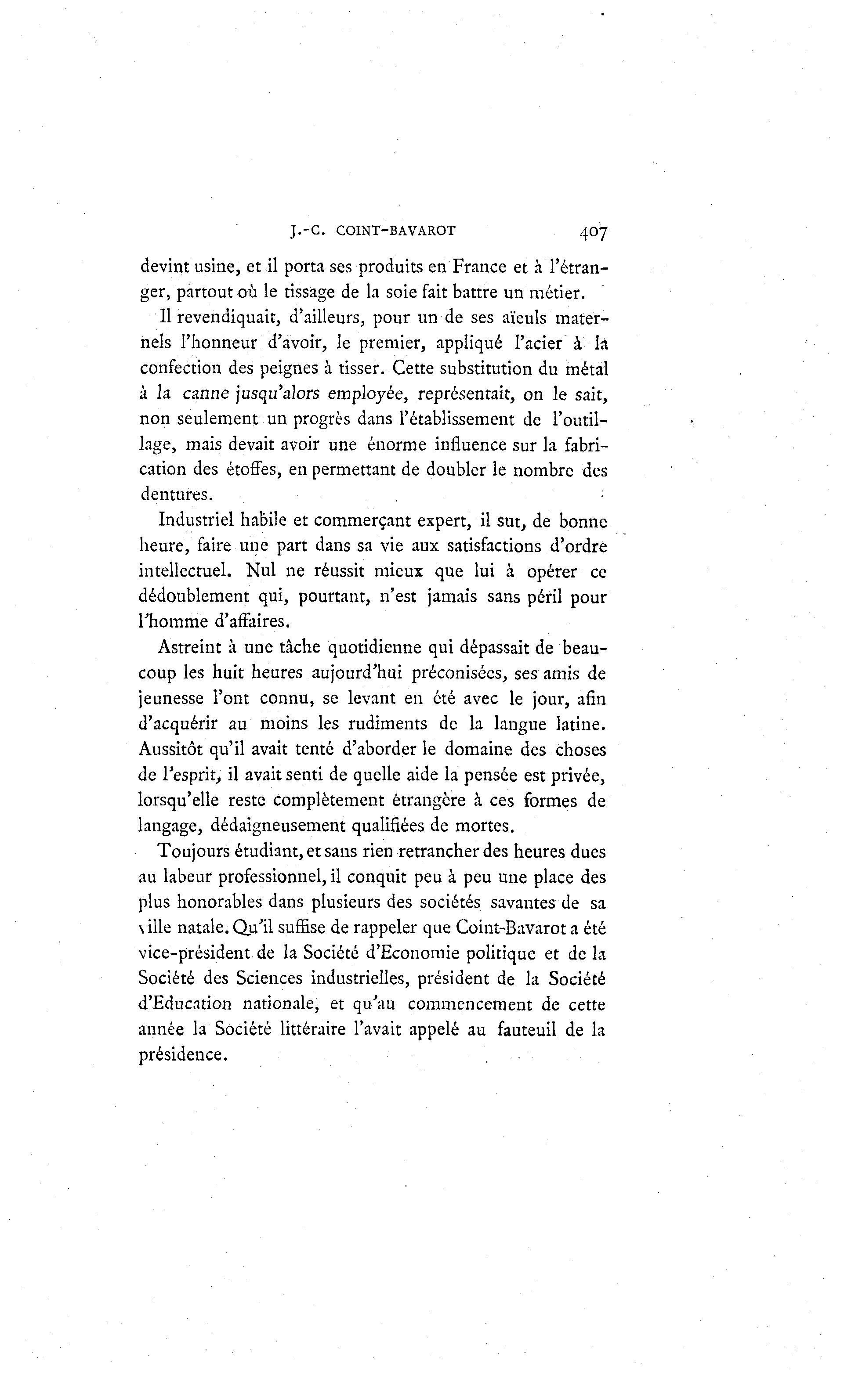 J.-C. COINT-BAVAROT 407

devint usine, et il porta ses produits en France et à l'étranger, partout où le tissage de la soie fait battre un métier.

Il revendiquait, d'ailleurs, pour un de ses aïeuls maternels l'honneur d'avoir, le premier, appliqué l'acier à la confection des peignes à tisser. Cette substitution du métal à la canne jusqu'alors employée, représentait, on le sait, non seulement un progrès dans l'établissement de l'outillage, mais devait avoir une énorme influence sur la fabrication des étoffes, en permettant de doubler le nombre des dentures.

Industriel habile et commerçant expert, il sut, de bonne heure, faire une part dans sa vie aux satisfactions d'ordre intellectuel. Nul ne réussit mieux que lui à opérer ce dédoublement qui, pourtant, n'est jamais sans péril pour l'homme d'affaires.

Astreint à une tâche quotidienne qui dépassait de beaucoup les huit heures aujourd'hui préconisées, ses amis de jeunesse l'ont connu, se levant en été avec le jour, afin d'acquérir au moins les rudiments de la langue latine. Aussitôt qu'il avait tenté d'aborder le domaine des choses de l'esprit, il avait senti de quelle aide la pensée est privée, lorsqu'elle reste complètement étrangère à ces formes de langage, dédaigneusement qualifiées de mortes.

Toujours étudiant, et sans rien retrancher des heures dues au labeur professionnel, il conquit peu à peu une place des plus honorables dans plusieurs des sociétés savantes de sa ville natale. Qu'il suffise de rappeler que Coint-Bavarot a été vice-président de la Société d'Economie politique et de la Société des Sciences industrielles, président de la Société d'Education nationale, et qu'au commencement de cette année la Société littéraire l'avait appelé au fauteuil de la présidence.